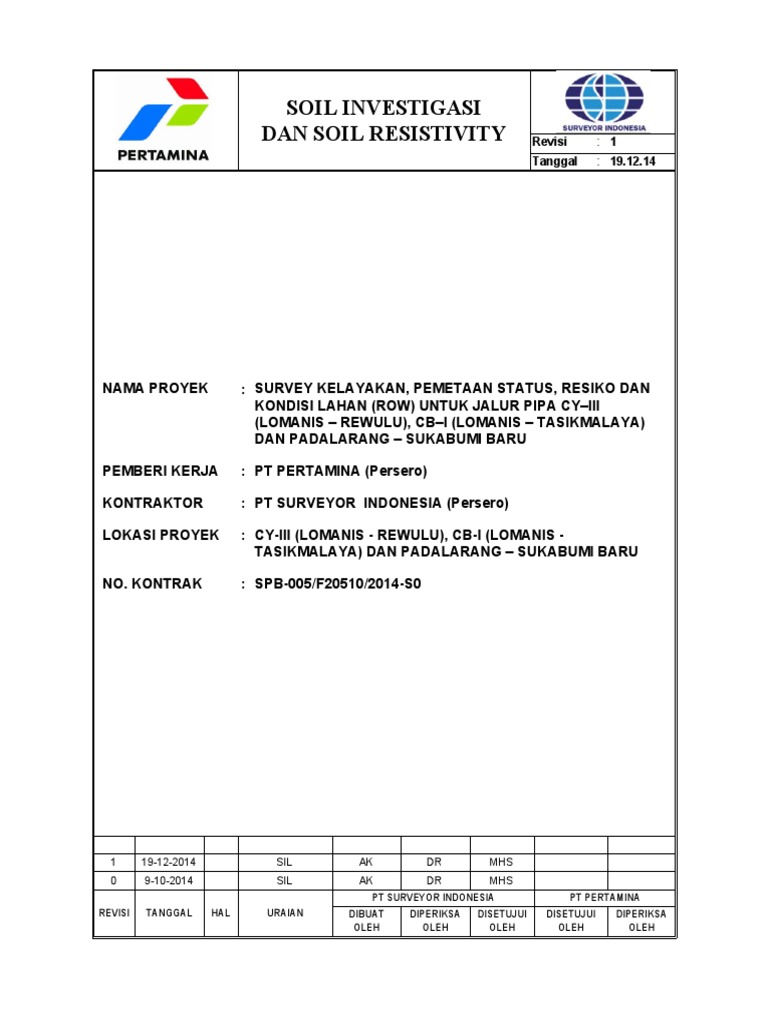 PERTAMINA

SOIL INVESTIGASI DAN SOIL RESISTIVITY

SURVEYOR INDONESIA

Revisi : 1
Tanggal : 19.12.14

NAMA PROYEK : SURVEY KELAYAKAN, PEMETAAN STATUS, RESIKO DAN KONDISI LAHAN (ROW) UNTUK JALUR PIPA CY–III (LOMANIS – REWULU), CB–I (LOMANIS – TASIKMALAYA) DAN PADALARANG – SUKABUMI BARU

PEMBERI KERJA : PT PERTAMINA (Persero)

KONTRAKTOR : PT SURVEYOR INDONESIA (Persero)

LOKASI PROYEK : CY-III (LOMANIS - REWULU), CB-I (LOMANIS - TASIKMALAYA) DAN PADALARANG – SUKABUMI BARU

NO. KONTRAK : SPB-005/F20510/2014-S0

| | | | | | | | | |
|---|---|---|---|---|---|---|---|---|
| 1 | 19-12-2014 | | SIL | AK | DR | MHS | | |
| 0 | 9-10-2014 | | SIL | AK | DR | MHS | | |
| | | | | PT SURVEYOR INDONESIA | | | PT PERTAMINA | |
| REVISI | TANGGAL | HAL | URAIAN | DIBUAT OLEH | DIPERIKSA OLEH | DISETUJUI OLEH | DISETUJUI OLEH | DIPERIKSA OLEH |